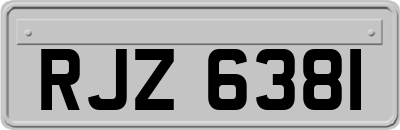 RJZ 6381